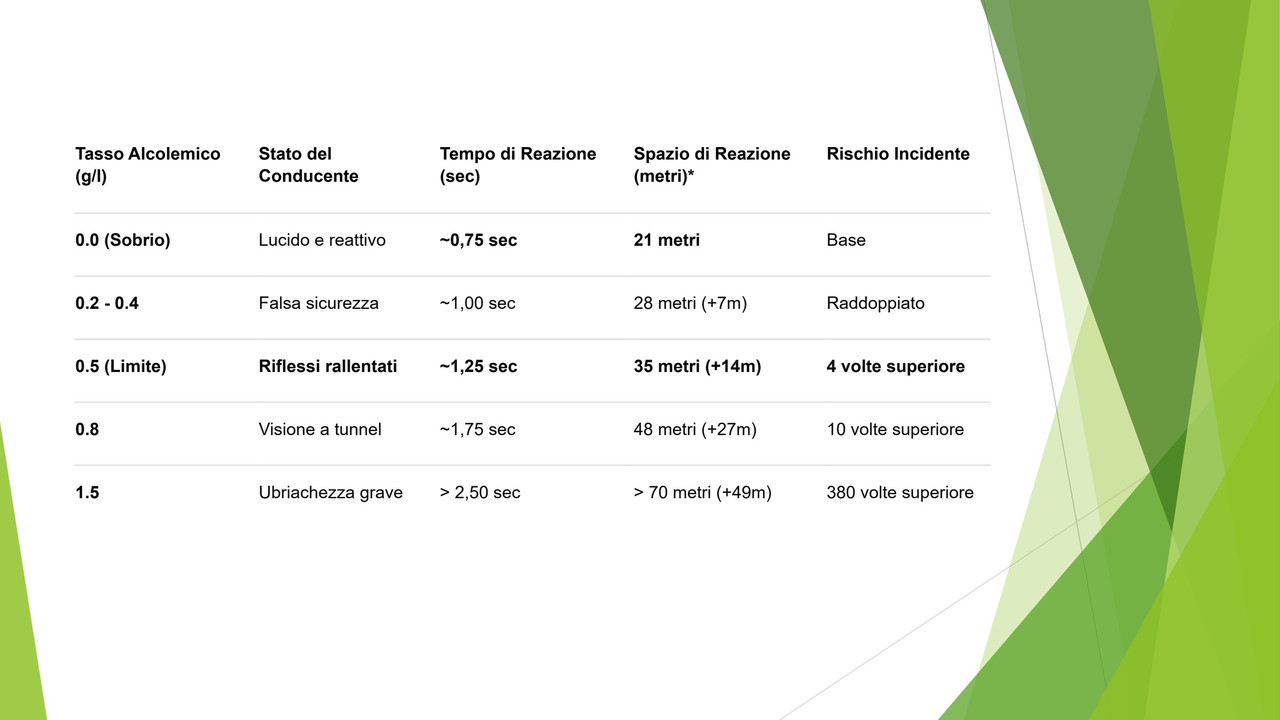 | Tasso Alcolemico (g/l) | Stato del Conducente | Tempo di Reazione (sec) | Spazio di Reazione (metri)* | Rischio Incidente |
|---|---|---|---|---|
| 0.0 (Sobrio) | Lucido e reattivo | ~0,75 sec | 21 metri | Base |
| 0.2 - 0.4 | Falsa sicurezza | ~1,00 sec | 28 metri (+7m) | Raddoppiato |
| 0.5 (Limite) | Riflessi rallentati | ~1,25 sec | 35 metri (+14m) | 4 volte superiore |
| 0.8 | Visione a tunnel | ~1,75 sec | 48 metri (+27m) | 10 volte superiore |
| 1.5 | Ubriachezza grave | > 2,50 sec | > 70 metri (+49m) | 380 volte superiore |